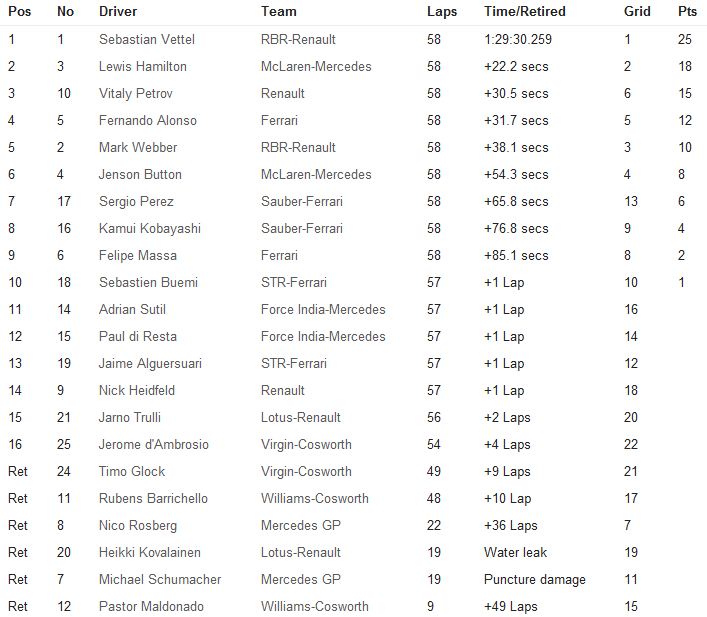 | Pos | No | Driver | Team | Laps | Time/Retired | Grid | Pts |
|---|---|---|---|---|---|---|---|
| 1 | 1 | Sebastian Vettel | RBR-Renault | 58 | 1:29:30.259 | 1 | 25 |
| 2 | 3 | Lewis Hamilton | McLaren-Mercedes | 58 | +22.2 secs | 2 | 18 |
| 3 | 10 | Vitaly Petrov | Renault | 58 | +30.5 secs | 6 | 15 |
| 4 | 5 | Fernando Alonso | Ferrari | 58 | +31.7 secs | 5 | 12 |
| 5 | 2 | Mark Webber | RBR-Renault | 58 | +38.1 secs | 3 | 10 |
| 6 | 4 | Jenson Button | McLaren-Mercedes | 58 | +54.3 secs | 4 | 8 |
| 7 | 17 | Sergio Perez | Sauber-Ferrari | 58 | +65.8 secs | 13 | 6 |
| 8 | 16 | Kamui Kobayashi | Sauber-Ferrari | 58 | +76.8 secs | 9 | 4 |
| 9 | 6 | Felipe Massa | Ferrari | 58 | +85.1 secs | 8 | 2 |
| 10 | 18 | Sebastien Buemi | STR-Ferrari | 57 | +1 Lap | 10 | 1 |
| 11 | 14 | Adrian Sutil | Force India-Mercedes | 57 | +1 Lap | 16 | |
| 12 | 15 | Paul di Resta | Force India-Mercedes | 57 | +1 Lap | 14 | |
| 13 | 19 | Jaime Alguersuari | STR-Ferrari | 57 | +1 Lap | 12 | |
| 14 | 9 | Nick Heidfeld | Renault | 57 | +1 Lap | 18 | |
| 15 | 21 | Jarno Trulli | Lotus-Renault | 56 | +2 Laps | 20 | |
| 16 | 25 | Jerome d'Ambrosio | Virgin-Cosworth | 54 | +4 Laps | 22 | |
| Ret | 24 | Timo Glock | Virgin-Cosworth | 49 | +9 Laps | 21 | |
| Ret | 11 | Rubens Barrichello | Williams-Cosworth | 48 | +10 Lap | 17 | |
| Ret | 8 | Nico Rosberg | Mercedes GP | 22 | +36 Laps | 7 | |
| Ret | 20 | Heikki Kovalainen | Lotus-Renault | 19 | Water leak | 19 | |
| Ret | 7 | Michael Schumacher | Mercedes GP | 19 | Puncture damage | 11 | |
| Ret | 12 | Pastor Maldonado | Williams-Cosworth | 9 | +49 Laps | 15 | |